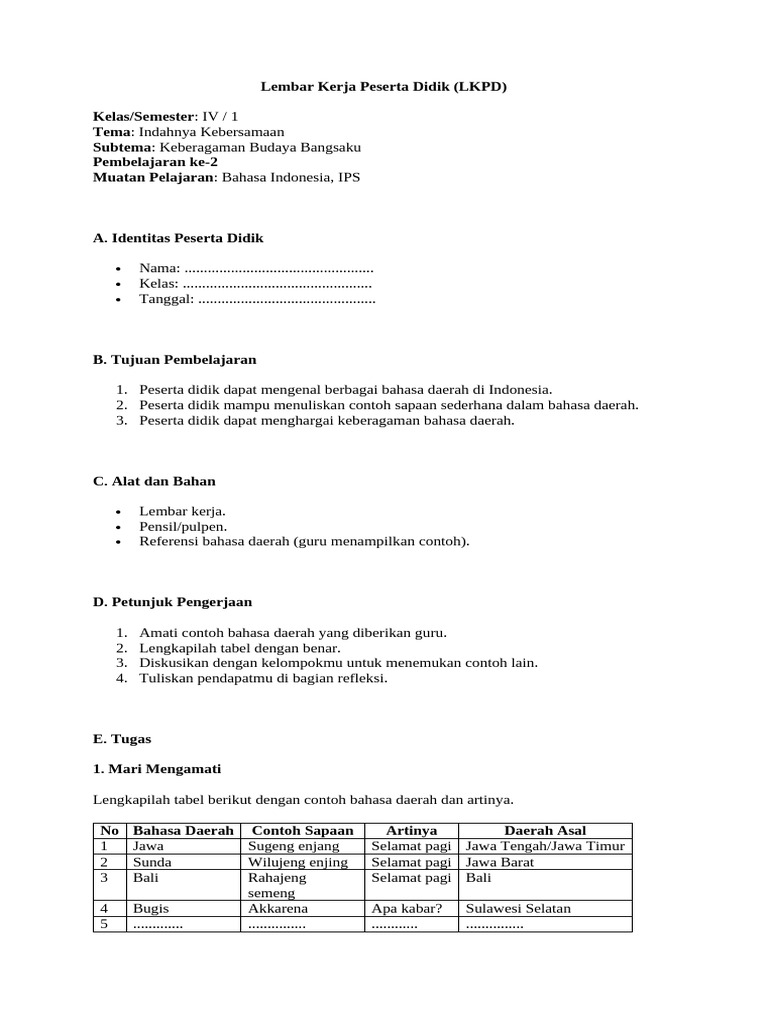 Lembar Kerja Peserta Didik (LKPD)

Kelas/Semester: IV / 1
Tema: Indahnya Kebersamaan
Subtema: Keberagaman Budaya Bangsaku
Pembelajaran ke-2
Muatan Pelajaran: Bahasa Indonesia, IPS

A. Identitas Peserta Didik

• Nama: ____
• Kelas: ____
• Tanggal: ____

B. Tujuan Pembelajaran

1. Peserta didik dapat mengenal berbagai bahasa daerah di Indonesia.
2. Peserta didik mampu menuliskan contoh sapaan sederhana dalam bahasa daerah.
3. Peserta didik dapat menghargai keberagaman bahasa daerah.

C. Alat dan Bahan

• Lembar kerja.
• Pensil/pulpen.
• Referensi bahasa daerah (guru menampilkan contoh).

D. Petunjuk Pengerjaan

1. Amati contoh bahasa daerah yang diberikan guru.
2. Lengkapilah tabel dengan benar.
3. Diskusikan dengan kelompokmu untuk menemukan contoh lain.
4. Tuliskan pendapatmu di bagian refleksi.

E. Tugas

1. Mari Mengamati

Lengkapilah tabel berikut dengan contoh bahasa daerah dan artinya.

| No | Bahasa Daerah | Contoh Sapaan | Artinya | Daerah Asal |
|---|---|---|---|---|
| 1 | Jawa | Sugeng enjang | Selamat pagi | Jawa Tengah/Jawa Timur |
| 2 | Sunda | Wilujeng enjing | Selamat pagi | Jawa Barat |
| 3 | Bali | Rahajeng semeng | Selamat pagi | Bali |
| 4 | Bugis | Akkarena | Apa kabar? | Sulawesi Selatan |
| 5 | ____ | ____ | ____ | ____ |